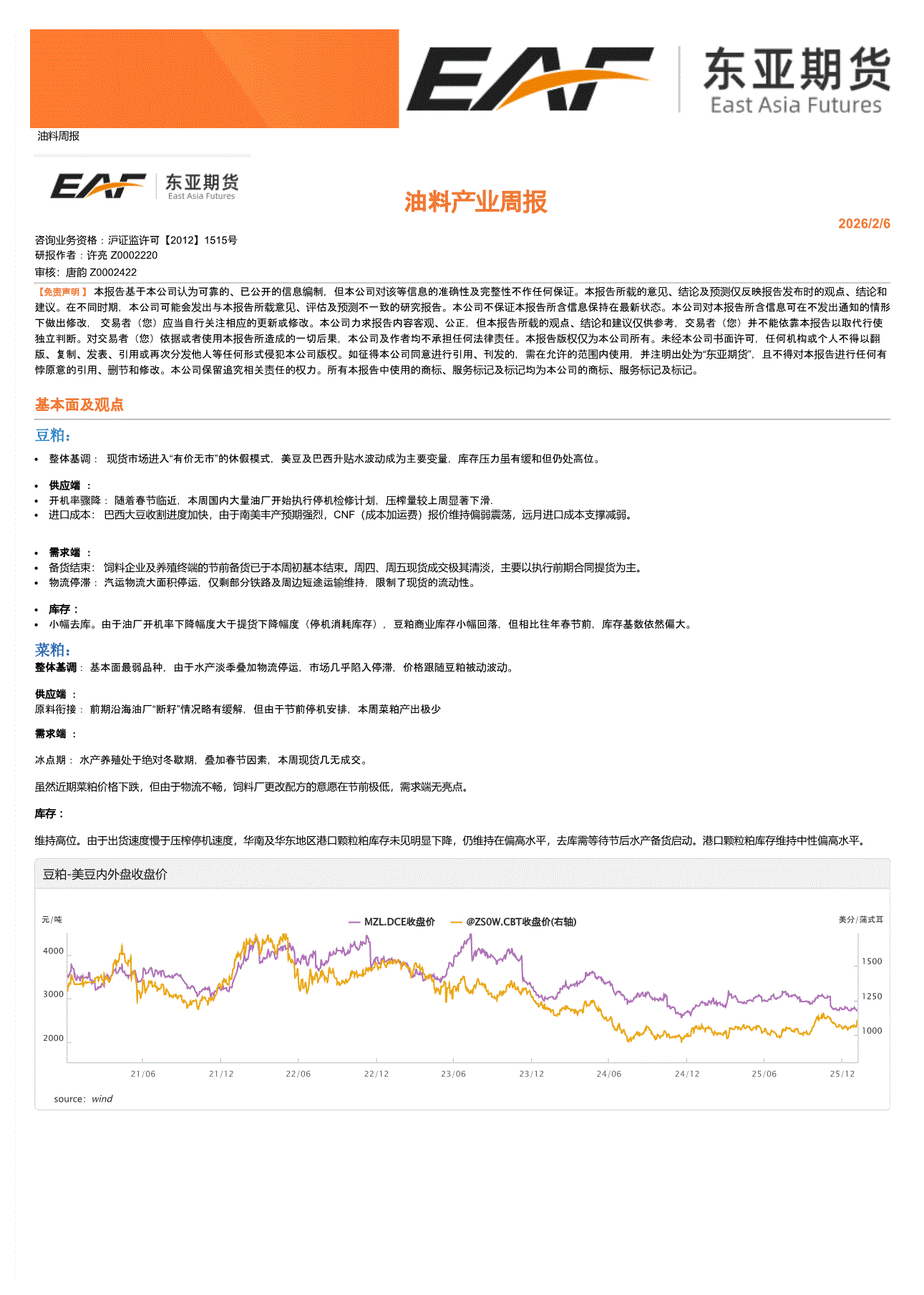 EAF 东亚期货 East Asia Futures

油料周报

EAF 东亚期货 East Asia Futures

油料产业周报

2026/2/6

咨询业务资格：沪证监许可【2012】1515号
研报作者：许亮 Z0002220
审核：唐韵 Z0002422

【免责声明】本报告基于本公司认为可靠的、已公开的信息编制，但本公司对该等信息的准确性及完整性不作任何保证。本报告所载的意见、结论及预测仅反映报告发布时的观点、结论和建议。在不同时期，本公司可能会发出与本报告所载意见、评估及预测不一致的研究报告。本公司不保证本报告所含信息保持在最新状态。本公司对本报告所含信息可在不发出通知的情形下做出修改，交易者（您）应当自行关注相应的更新或修改。本公司力求报告内容客观、公正，但本报告所载的观点、结论和建议仅供参考，交易者（您）并不能依靠本报告以取代行使独立判断。对交易者（您）依据或者使用本报告所造成的一切后果，本公司及作者均不承担任何法律责任。本报告版权仅为本公司所有。未经本公司书面许可，任何机构或个人不得以翻版、复制、发表、引用或再次分发他人等任何形式侵犯本公司版权。如征得本公司同意进行引用、刊发的，需在允许的范围内使用，并注明出处为“东亚期货”，且不得对本报告进行任何有悖原意的引用、删节和修改。本公司保留追究相关责任的权力。所有本报告中使用的商标、服务标记及标记均为本公司的商标、服务标记及标记。

基本面及观点

豆粕:

• 整体基调：现货市场进入“有价无市”的休假模式，美豆及巴西升贴水波动成为主要变量，库存压力虽有缓和但仍处高位。

• 供应端：
• 开机率骤降：随着春节临近，本周国内大量油厂开始执行停机检修计划，压榨量较上周显著下滑.
• 进口成本：巴西大豆收割进度加快，由于南美丰产预期强烈，CNF（成本加运费）报价维持偏弱震荡，远月进口成本支撑减弱。

• 需求端：
• 备货结束：饲料企业及养殖终端的节前备货已于本周初基本结束。周四、周五现货成交极其清淡，主要以执行前期合同提货为主。
• 物流停滞：汽运物流大面积停运，仅剩部分铁路及周边短途运输维持，限制了现货的流动性。

• 库存：
• 小幅去库。由于油厂开机率下降幅度大于提货下降幅度（停机消耗库存），豆粕商业库存小幅回落，但相比往年春节前，库存基数依然偏大。

菜粕:
整体基调：基本面最弱品种，由于水产淡季叠加物流停运，市场几乎陷入停滞，价格跟随豆粕被动波动。

供应端：
原料衔接：前期沿海油厂“断籽”情况略有缓解，但由于节前停机安排，本周菜粕产出极少

需求端：

冰点期：水产养殖处于绝对冬歇期，叠加春节因素，本周现货几无成交。

虽然近期菜粕价格下跌，但由于物流不畅，饲料厂更改配方的意愿在节前极低，需求端无亮点。

库存：

维持高位。由于出货速度慢于压榨停机速度，华南及华东地区港口颗粒粕库存未见明显下降，仍维持在偏高水平，去库需等待节后水产备货启动。港口颗粒粕库存维持中性偏高水平。

豆粕-美豆内外盘收盘价

元/吨
MZL.DCE收盘价
@ZS0W.CBT收盘价(右轴)
美分/蒲式耳
4000
3000
2000
1500
1250
1000
21/06
21/12
22/06
22/12
23/06
23/12
24/06
24/12
25/06
25/12
source: wind